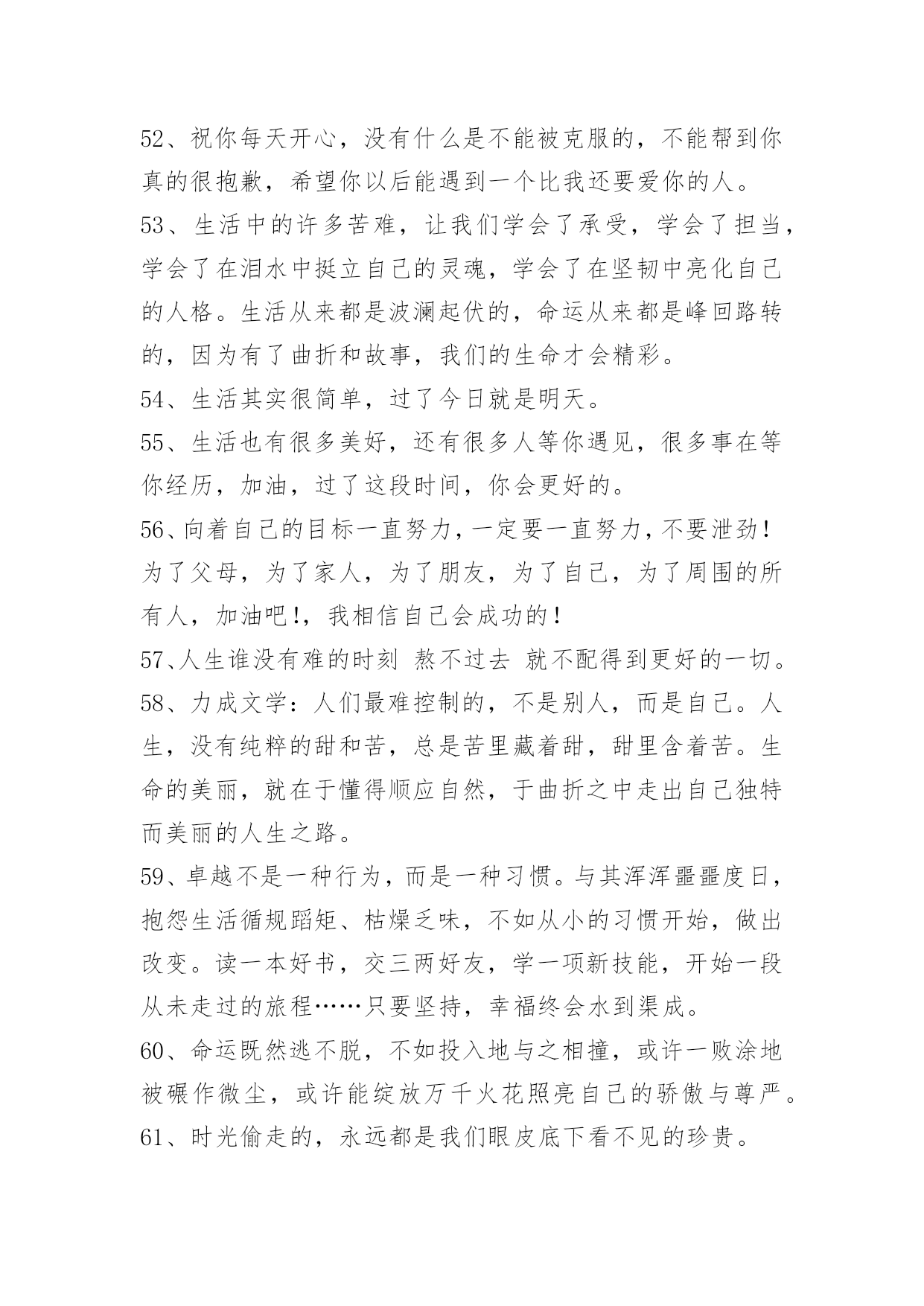 52、祝你每天开心，没有什么是不能被克服的，不能帮到你真的很抱歉，希望你以后能遇到一个比我还要爱你的人。

53、生活中的许多苦难，让我们学会了承受，学会了担当，学会了在泪水中挺立自己的灵魂，学会了在坚韧中亮化自己的人格。生活从来都是波澜起伏的，命运从来都是峰回路转的，因为有了曲折和故事，我们的生命才会精彩。

54、生活其实很简单，过了今日就是明天。

55、生活也有很多美好，还有很多人等你遇见，很多事在等你经历，加油，过了这段时间，你会更好的。

56、向着自己的目标一直努力，一定要一直努力，不要泄劲！为了父母，为了家人，为了朋友，为了自己，为了周围的所有人，加油吧!，我相信自己会成功的！

57、人生谁没有难的时刻 熬不过去 就不配得到更好的一切。

58、力成文学：人们最难控制的，不是别人，而是自己。人生，没有纯粹的甜和苦，总是苦里藏着甜，甜里含着苦。生命的美丽，就在于懂得顺应自然，于曲折之中走出自己独特而美丽的人生之路。

59、卓越不是一种行为，而是一种习惯。与其浑浑噩噩度日，抱怨生活循规蹈矩、枯燥乏味，不如从小的习惯开始，做出改变。读一本好书，交三两好友，学一项新技能，开始一段从未走过的旅程……只要坚持，幸福终会水到渠成。

60、命运既然逃不脱，不如投入地与之相撞，或许一败涂地被碾作微尘，或许能绽放万千火花照亮自己的骄傲与尊严。

61、时光偷走的，永远都是我们眼皮底下看不见的珍贵。